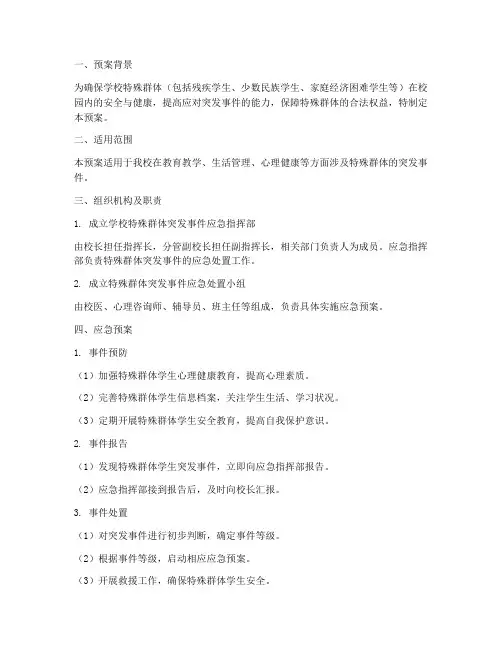 一、预案背景

为确保学校特殊群体（包括残疾学生、少数民族学生、家庭经济困难学生等）在校园内的安全与健康，提高应对突发事件的能力，保障特殊群体的合法权益，特制定本预案。

二、适用范围

本预案适用于我校在教育教学、生活管理、心理健康等方面涉及特殊群体的突发事件。

三、组织机构及职责

1. 成立学校特殊群体突发事件应急指挥部

由校长担任指挥长，分管副校长担任副指挥长，相关部门负责人为成员。应急指挥部负责特殊群体突发事件的应急处置工作。

2. 成立特殊群体突发事件应急处置小组

由校医、心理咨询师、辅导员、班主任等组成，负责具体实施应急预案。

四、应急预案

1. 事件预防

（1）加强特殊群体学生心理健康教育，提高心理素质。

（2）完善特殊群体学生信息档案，关注学生生活、学习状况。

（3）定期开展特殊群体学生安全教育，提高自我保护意识。

2. 事件报告

（1）发现特殊群体学生突发事件，立即向应急指挥部报告。

（2）应急指挥部接到报告后，及时向校长汇报。

3. 事件处置

（1）对突发事件进行初步判断，确定事件等级。

（2）根据事件等级，启动相应应急预案。

（3）开展救援工作，确保特殊群体学生安全。